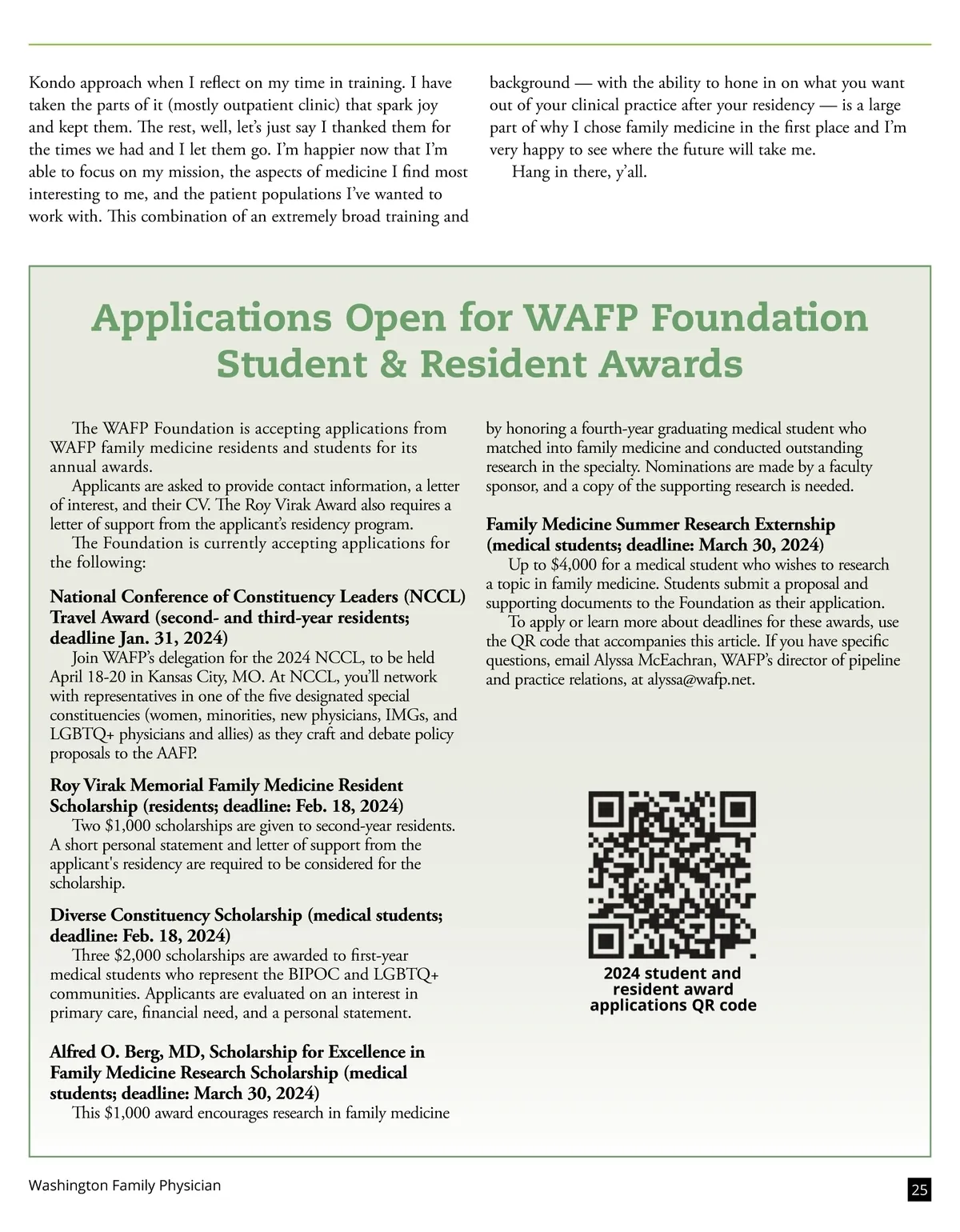 Kondo approach when I reflect on my time in training. I have taken the parts of it (mostly outpatient clinic) that spark joy and kept them. The rest, well, let's just say I thanked them for the times we had and I let them go. I'm happier now that I'm able to focus on my mission, the aspects of medicine I find most interesting to me, and the patient populations I've wanted to work with. This combination of an extremely broad training and background — with the ability to hone in on what you want out of your clinical practice after your residency — is a large part of why I chose family medicine in the first place and I'm very happy to see where the future will take me.

Hang in there, y'all.

Applications Open for WAFP Foundation Student & Resident Awards

The WAFP Foundation is accepting applications from WAFP family medicine residents and students for its annual awards.

Applicants are asked to provide contact information, a letter of interest, and their CV. The Roy Virak Award also requires a letter of support from the applicant's residency program.

The Foundation is currently accepting applications for the following:

National Conference of Constituency Leaders (NCCL) Travel Award (second- and third-year residents; deadline Jan. 31, 2024)

Join WAFP's delegation for the 2024 NCCL, to be held April 18-20 in Kansas City, MO. At NCCL, you'll network with representatives in one of the five designated special constituencies (women, minorities, new physicians, IMGs, and LGBTQ+ physicians and allies) as they craft and debate policy proposals to the AAFP.

Roy Virak Memorial Family Medicine Resident Scholarship (residents; deadline: Feb. 18, 2024)

Two $1,000 scholarships are given to second-year residents. A short personal statement and letter of support from the applicant's residency are required to be considered for the scholarship.

Diverse Constituency Scholarship (medical students; deadline: Feb. 18, 2024)

Three $2,000 scholarships are awarded to first-year medical students who represent the BIPOC and LGBTQ+ communities. Applicants are evaluated on an interest in primary care, financial need, and a personal statement.

Alfred O. Berg, MD, Scholarship for Excellence in Family Medicine Research Scholarship (medical students; deadline: March 30, 2024)

This $1,000 award encourages research in family medicine by honoring a fourth-year graduating medical student who matched into family medicine and conducted outstanding research in the specialty. Nominations are made by a faculty sponsor, and a copy of the supporting research is needed.

Family Medicine Summer Research Externship (medical students; deadline: March 30, 2024)

Up to $4,000 for a medical student who wishes to research a topic in family medicine. Students submit a proposal and supporting documents to the Foundation as their application.

To apply or learn more about deadlines for these awards, use the QR code that accompanies this article. If you have specific questions, email Alyssa McEachran, WAFP's director of pipeline and practice relations, at alyssa@wafp.net.

2024 student and resident award applications QR code

Washington Family Physician

25